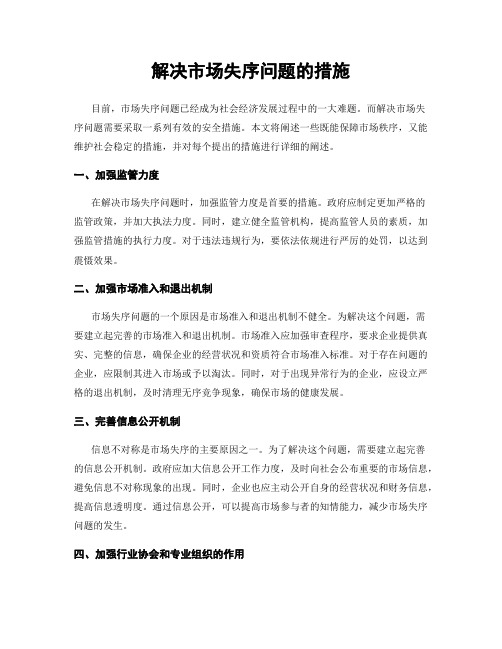 解决市场失序问题的措施

目前，市场失序问题已经成为社会经济发展过程中的一大难题。而解决市场失序问题需要采取一系列有效的安全措施。本文将阐述一些既能保障市场秩序，又能维护社会稳定的措施，并对每个提出的措施进行详细的阐述。

一、加强监管力度

在解决市场失序问题时，加强监管力度是首要的措施。政府应制定更加严格的监管政策，并加大执法力度。同时，建立健全监管机构，提高监管人员的素质，加强监管措施的执行力度。对于违法违规行为，要依法依规进行严厉的处罚，以达到震慑效果。

二、加强市场准入和退出机制

市场失序问题的一个原因是市场准入和退出机制不健全。为解决这个问题，需要建立起完善的市场准入和退出机制。市场准入应加强审查程序，要求企业提供真实、完整的信息，确保企业的经营状况和资质符合市场准入标准。对于存在问题的企业，应限制其进入市场或予以淘汰。同时，对于出现异常行为的企业，应设立严格的退出机制，及时清理无序竞争现象，确保市场的健康发展。

三、完善信息公开机制

信息不对称是市场失序的主要原因之一。为了解决这个问题，需要建立起完善的信息公开机制。政府应加大信息公开工作力度，及时向社会公布重要的市场信息，避免信息不对称现象的出现。同时，企业也应主动公开自身的经营状况和财务信息，提高信息透明度。通过信息公开，可以提高市场参与者的知情能力，减少市场失序问题的发生。

四、加强行业协会和专业组织的作用